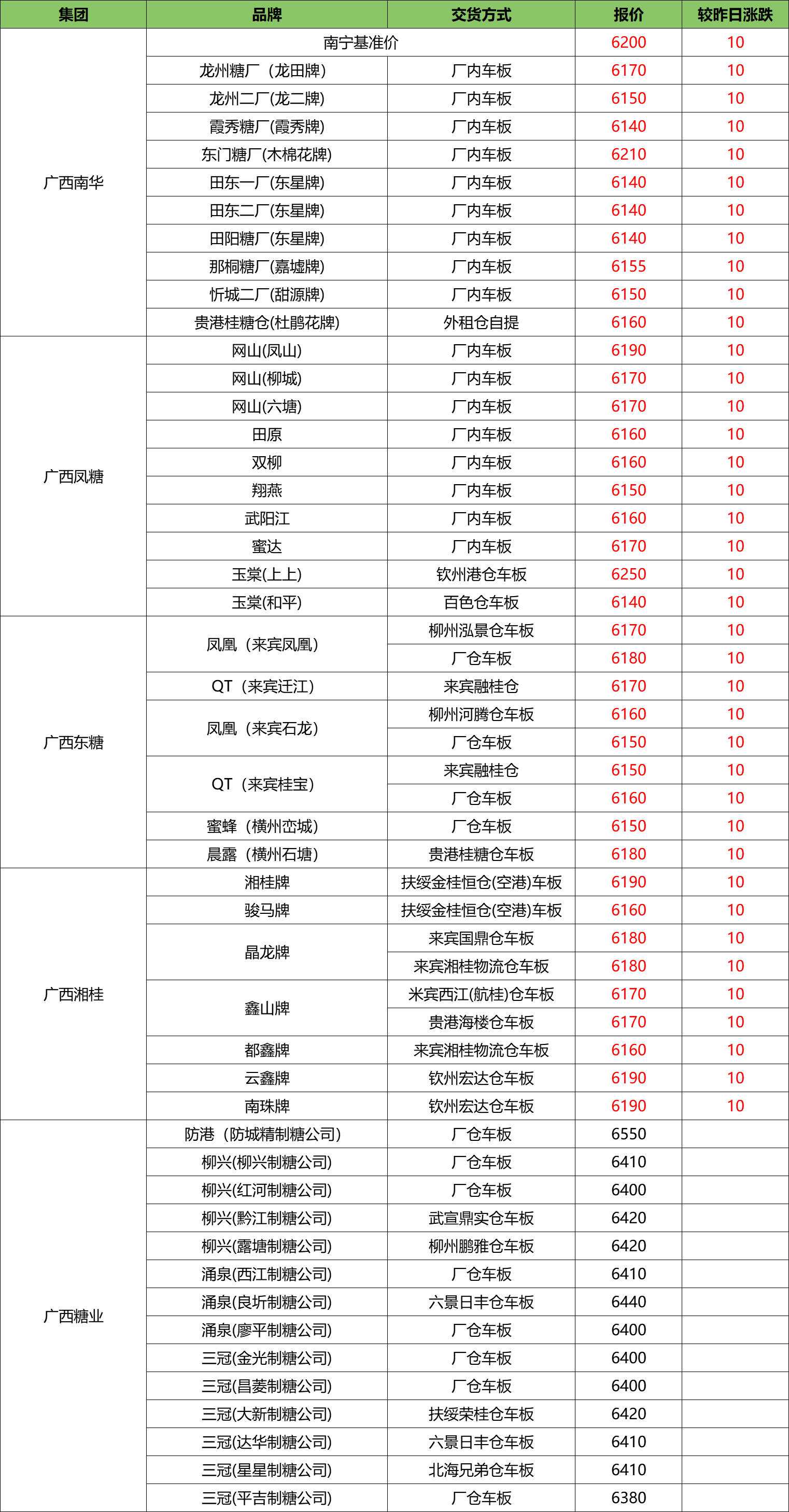 | 集团 | 品牌 | 交货方式 | 报价 | 较昨日涨跌 |
|---|---|---|---|---|
| 广西南华 | 南宁基准价 | | 6200 | 10 |
| | 龙州糖厂（龙田牌） | 厂内车板 | 6170 | 10 |
| | 龙州二厂(龙二牌) | 厂内车板 | 6150 | 10 |
| | 霞秀糖厂(霞秀牌) | 厂内车板 | 6140 | 10 |
| | 东门糖厂(木棉花牌) | 厂内车板 | 6210 | 10 |
| | 田东一厂(东星牌) | 厂内车板 | 6140 | 10 |
| | 田东二厂(东星牌) | 厂内车板 | 6140 | 10 |
| | 田阳糖厂(东星牌) | 厂内车板 | 6140 | 10 |
| | 那桐糖厂(嘉墟牌) | 厂内车板 | 6155 | 10 |
| | 忻城二厂(甜源牌) | 厂内车板 | 6150 | 10 |
| | 贵港桂糖仓(杜鹃花牌) | 外租仓自提 | 6160 | 10 |
| 广西凤糖 | 网山(凤山) | 厂内车板 | 6190 | 10 |
| | 网山(柳城) | 厂内车板 | 6170 | 10 |
| | 网山(六塘) | 厂内车板 | 6170 | 10 |
| | 田原 | 厂内车板 | 6160 | 10 |
| | 双柳 | 厂内车板 | 6160 | 10 |
| | 翔燕 | 厂内车板 | 6150 | 10 |
| | 武阳江 | 厂内车板 | 6160 | 10 |
| | 蜜达 | 厂内车板 | 6170 | 10 |
| | 玉棠(上上) | 钦州港仓车板 | 6250 | 10 |
| | 玉棠(和平) | 百色仓车板 | 6140 | 10 |
| 广西东糖 | 凤凰（来宾凤凰） | 柳州泓景仓车板 | 6170 | 10 |
| | | 厂仓车板 | 6180 | 10 |
| | QT（来宾迁江） | 来宾融桂仓 | 6170 | 10 |
| | 凤凰（来宾石龙） | 柳州河腾仓车板 | 6160 | 10 |
| | | 厂仓车板 | 6150 | 10 |
| | QT（来宾桂宝） | 来宾融桂仓 | 6150 | 10 |
| | | 厂仓车板 | 6160 | 10 |
| | 蜜蜂（横州峦城） | 厂仓车板 | 6150 | 10 |
| | 晨露（横州石塘） | 贵港桂糖仓车板 | 6180 | 10 |
| 广西湘桂 | 湘桂牌 | 扶绥金桂恒仓(空港)车板 | 6190 | 10 |
| | 骏马牌 | 扶绥金桂恒仓(空港)车板 | 6160 | 10 |
| | 晶龙牌 | 来宾国鼎仓车板 | 6180 | 10 |
| | | 来宾湘桂物流仓车板 | 6180 | 10 |
| | 鑫山牌 | 米宾西江(航桂)仓车板 | 6170 | 10 |
| | | 贵港海楼仓车板 | 6170 | 10 |
| | 都鑫牌 | 来宾湘桂物流仓车板 | 6160 | 10 |
| | 云鑫牌 | 钦州宏达仓车板 | 6190 | 10 |
| | 南珠牌 | 钦州宏达仓车板 | 6190 | 10 |
| 广西糖业 | 防港（防城精制糖公司） | 厂仓车板 | 6550 | |
| | 柳兴(柳兴制糖公司) | 厂仓车板 | 6410 | |
| | 柳兴(红河制糖公司) | 厂仓车板 | 6400 | |
| | 柳兴(黔江制糖公司) | 武宣鼎实仓车板 | 6420 | |
| | 柳兴(露塘制糖公司) | 柳州鹏雅仓车板 | 6420 | |
| | 涌泉(西江制糖公司) | 厂仓车板 | 6410 | |
| | 涌泉(良圻制糖公司) | 六景日丰仓车板 | 6440 | |
| | 涌泉(廖平制糖公司) | 厂仓车板 | 6400 | |
| | 三冠(金光制糖公司) | 厂仓车板 | 6400 | |
| | 三冠(昌菱制糖公司) | 厂仓车板 | 6400 | |
| | 三冠(大新制糖公司) | 扶绥荣桂仓车板 | 6420 | |
| | 三冠(达华制糖公司) | 六景日丰仓车板 | 6410 | |
| | 三冠(星星制糖公司) | 北海兄弟仓车板 | 6410 | |
| | 三冠(平吉制糖公司) | 厂仓车板 | 6380 | |